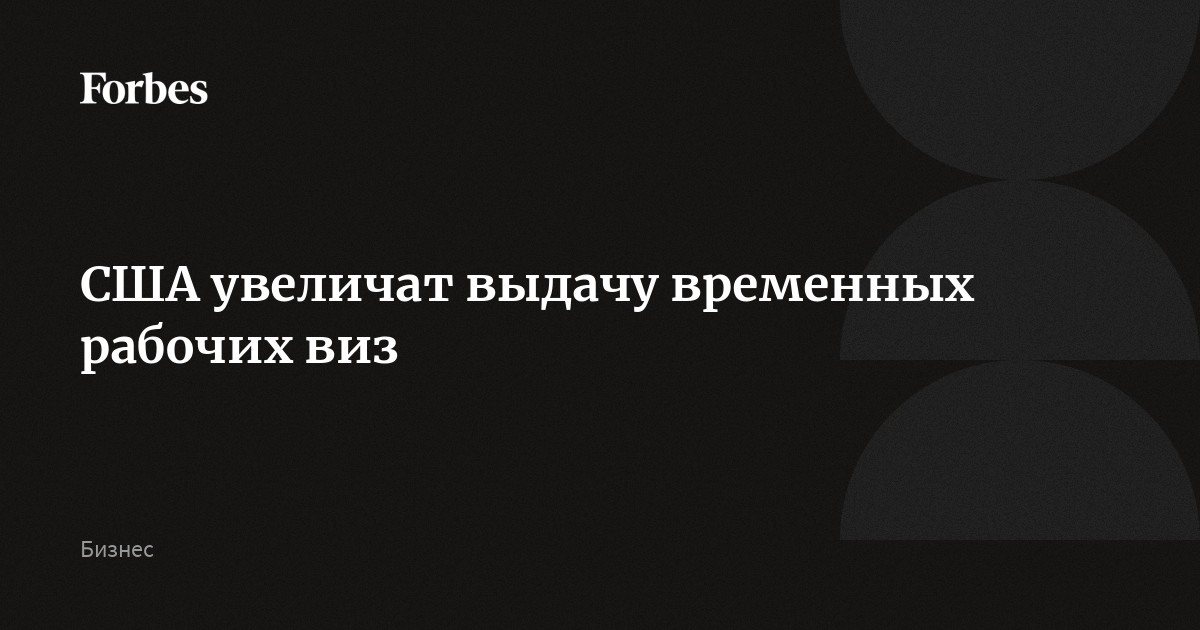 Forbes

США увеличат выдачу временных рабочих виз

Бизнес